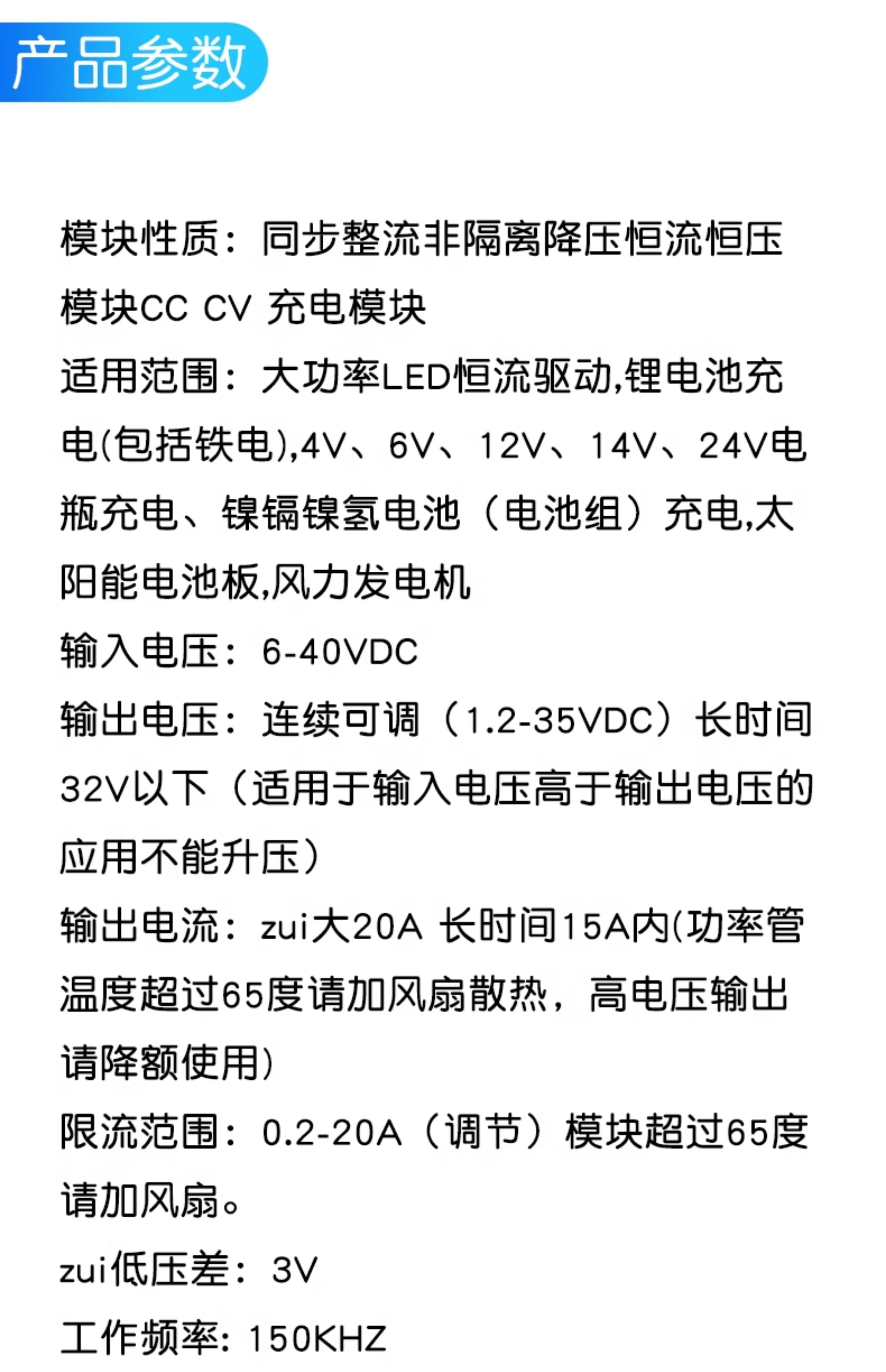 产品参数

模块性质：同步整流非隔离降压恒流恒压模块CC CV 充电模块

适用范围：大功率LED恒流驱动,锂电池充电(包括铁电),4V、6V、12V、14V、24V电瓶充电、镍镉镍氢电池（电池组）充电,太阳能电池板,风力发电机

输入电压：6-40VDC

输出电压：连续可调（1.2-35VDC）长时间32V以下（适用于输入电压高于输出电压的应用不能升压）

输出电流：zui大20A 长时间15A内(功率管温度超过65度请加风扇散热，高电压输出请降额使用)

限流范围：0.2-20A（调节）模块超过65度请加风扇。

zui低压差：3V

工作频率: 150KHZ